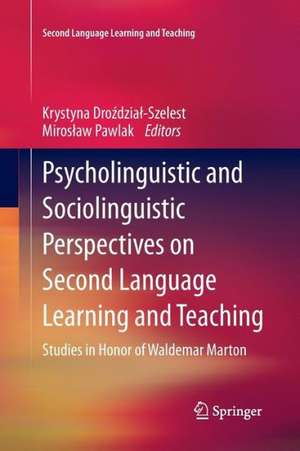 Second Language Learning and Teaching

Krystyna Droździał-Szelest
Mirosław Pawlak Editors

Psycholinguistic and Sociolinguistic Perspectives on Second Language Learning and Teaching

Studies in Honor of Waldemar Marton

Springer